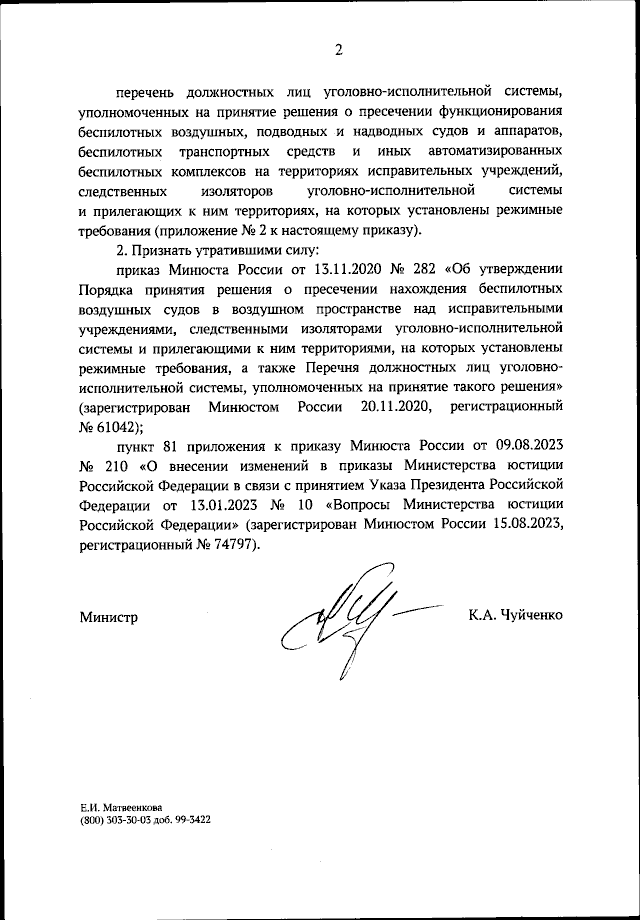 2

перечень должностных лиц уголовно-исполнительной системы, уполномоченных на принятие решения о пресечении функционирования беспилотных воздушных, подводных и надводных судов и аппаратов, беспилотных транспортных средств и иных автоматизированных беспилотных комплексов на территориях исправительных учреждений, следственных изоляторов уголовно-исполнительной системы и прилегающих к ним территориях, на которых установлены режимные требования (приложение № 2 к настоящему приказу).

2. Признать утратившими силу:

приказ Минюста России от 13.11.2020 № 282 «Об утверждении Порядка принятия решения о пресечении нахождения беспилотных воздушных судов в воздушном пространстве над исправительными учреждениями, следственными изоляторами уголовно-исполнительной системы и прилегающими к ним территориями, на которых установлены режимные требования, а также Перечня должностных лиц уголовно-исполнительной системы, уполномоченных на принятие такого решения» (зарегистрирован Минюстом России 20.11.2020, регистрационный № 61042);

пункт 81 приложения к приказу Минюста России от 09.08.2023 № 210 «О внесении изменений в приказы Министерства юстиции Российской Федерации в связи с принятием Указа Президента Российской Федерации от 13.01.2023 № 10 «Вопросы Министерства юстиции Российской Федерации» (зарегистрирован Минюстом России 15.08.2023, регистрационный № 74797).

Министр К.А. Чуйченко

Е.И. Матвеенкова
(800) 303-30-03 доб. 99-3422